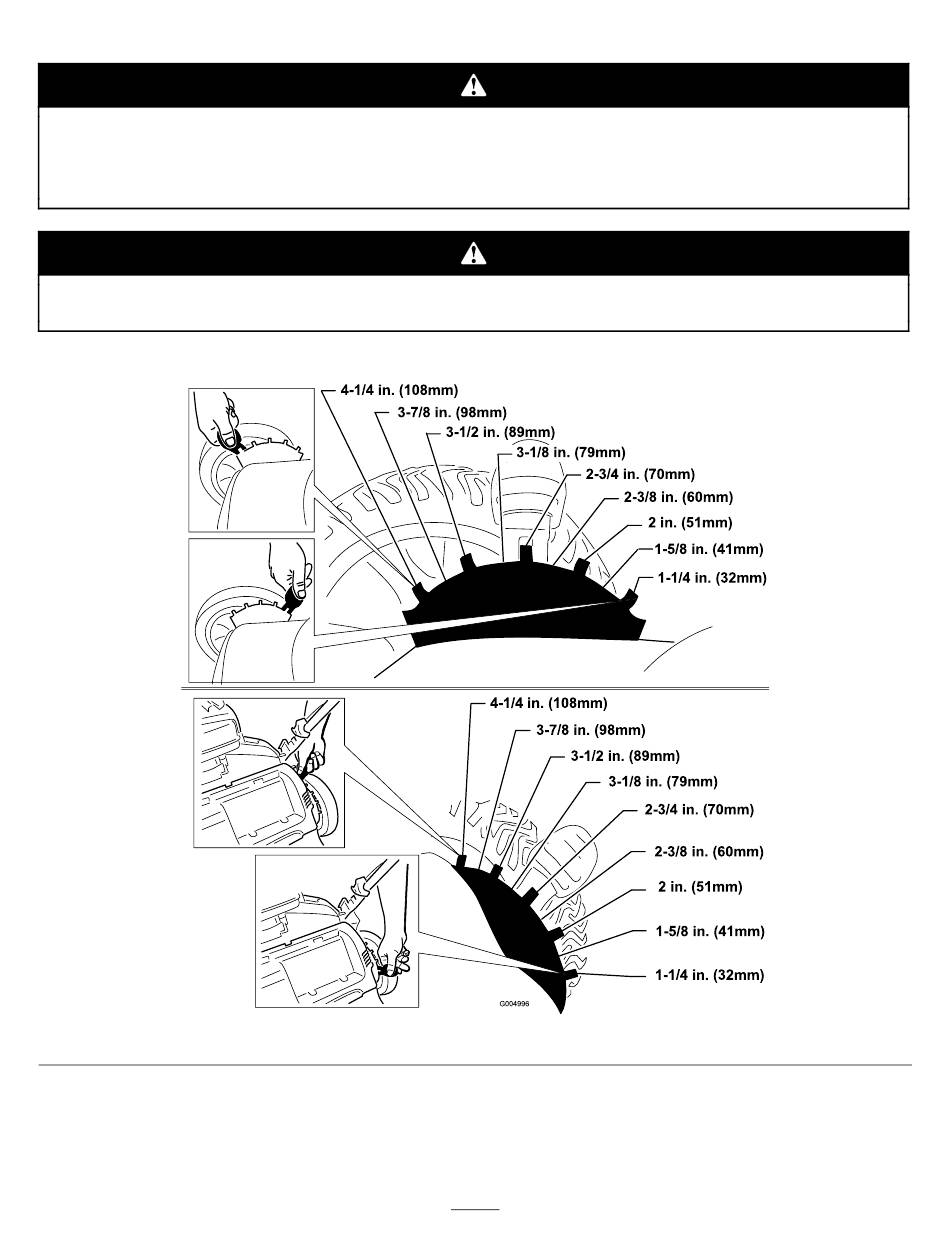 4-1/4 in. (108mm)
3-7/8 in. (98mm)
3-1/2 in. (89mm)
3-1/8 in. (79mm)
2-3/4 in. (70mm)
2-3/8 in. (60mm)
2 in. (51mm)
1-5/8 in. (41mm)
1-1/4 in. (32mm)

4-1/4 in. (108mm)
3-7/8 in. (98mm)
3-1/2 in. (89mm)
3-1/8 in. (79mm)
2-3/4 in. (70mm)
2-3/8 in. (60mm)
2 in. (51mm)
1-5/8 in. (41mm)
1-1/4 in. (32mm)

G004996